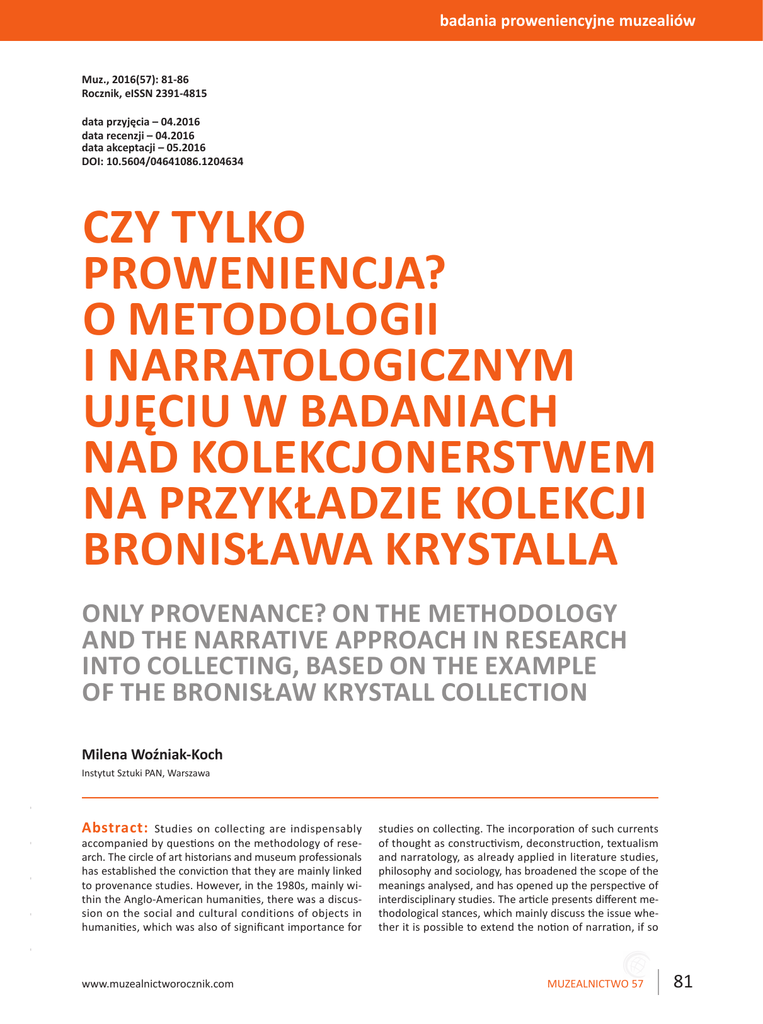 badania proweniencyjne muzealiów

Muz., 2016(57): 81-86
Rocznik, eISSN 2391-4815

data przyjęcia – 04.2016
data recenzji – 04.2016
data akceptacji – 05.2016
DOI: 10.5604/04641086.1204634

CZY TYLKO PROWENIENCJA? O METODOLOGII I NARRATOLOGICZNYM UJĘCIU W BADANIACH NAD KOLEKCJONERSTWEM NA PRZYKŁADZIE KOLEKCJI BRONISŁAWA KRYSTALLA

ONLY PROVENANCE? ON THE METHODOLOGY AND THE NARRATIVE APPROACH IN RESEARCH INTO COLLECTING, BASED ON THE EXAMPLE OF THE BRONISŁAW KRYSTALL COLLECTION

Milena Woźniak-Koch
Instytut Sztuki PAN, Warszawa

Abstract: Studies on collecting are indispensably accompanied by questions on the methodology of research. The circle of art historians and museum professionals has established the conviction that they are mainly linked to provenance studies. However, in the 1980s, mainly within the Anglo-American humanities, there was a discussion on the social and cultural conditions of objects in humanities, which was also of significant importance for studies on collecting. The incorporation of such currents of thought as constructivism, deconstruction, textualism and narratology, as already applied in literature studies, philosophy and sociology, has broadened the scope of the meanings analysed, and has opened up the perspective of interdisciplinary studies. The article presents different methodological stances, which mainly discuss the issue whether it is possible to extend the notion of narration, if so

www.muzealnictworocznik.com

MUZEALNICTWO 57 81